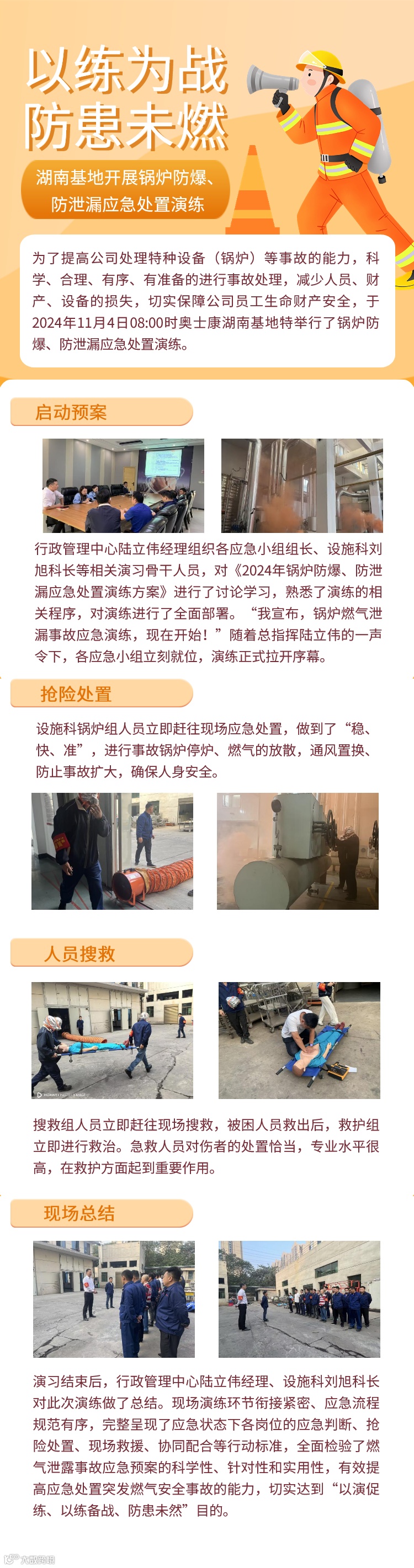 以练为战
防患未燃

湖南基地开展锅炉防爆、
防泄漏应急处置演练

为了提高公司处理特种设备（锅炉）等事故的能力，科学、合理、有序、有准备的进行事故处理，减少人员、财产、设备的损失，切实保障公司员工生命财产安全，于2024年11月4日08:00时奥士康湖南基地特举行了锅炉防爆、防泄漏应急处置演练。

启动预案

行政管理中心陆立伟经理组织各应急小组组长、设施科刘旭科长等相关演习骨干人员，对《2024年锅炉防爆、防泄漏应急处置演练方案》进行了讨论学习，熟悉了演练的相关程序，对演练进行了全面部署。“我宣布，锅炉燃气泄漏事故应急演练，现在开始！”随着总指挥陆立伟的一声令下，各应急小组立刻就位，演练正式拉开序幕。

抢险处置

设施科锅炉组人员立即赶往现场应急处置，做到了“稳、快、准”，进行事故锅炉停炉、燃气的放散，通风置换、防止事故扩大，确保人身安全。

人员搜救

搜救组人员立即赶往现场搜救，被困人员救出后，救护组立即进行救治。急救人员对伤者的处置恰当，专业水平很高，在救护方面起到重要作用。

现场总结

演习结束后，行政管理中心陆立伟经理、设施科刘旭科长对此次演练做了总结。现场演练环节衔接紧密、应急流程规范有序，完整呈现了应急状态下各岗位的应急判断、抢险处置、现场救援、协同配合等行动标准，全面检验了燃气泄露事故应急预案的科学性、针对性和实用性，有效提高应急处置突发燃气安全事故的能力，切实达到“以演促练、以练备战、防患未然”目的。